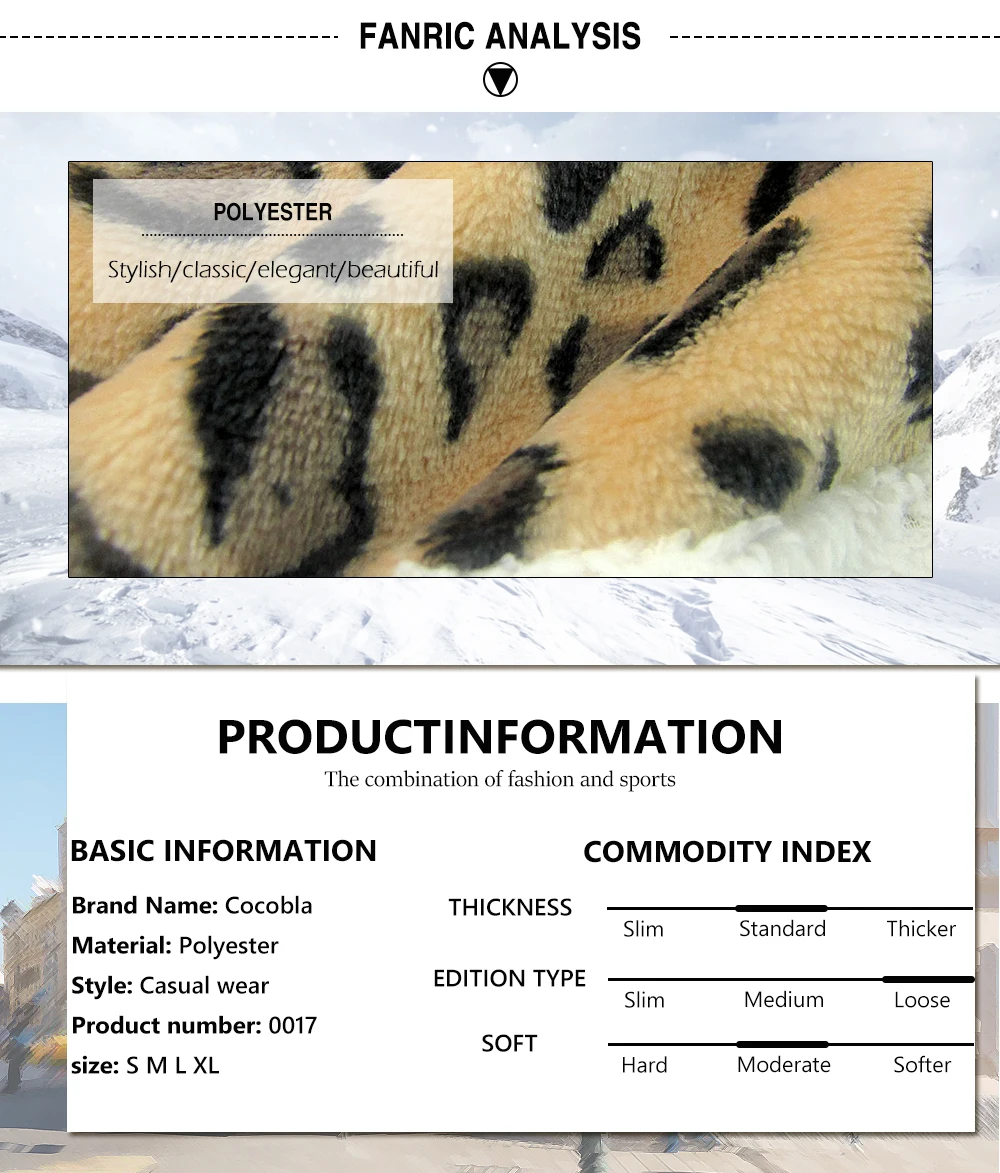 FANRIC ANALYSIS

POLYESTER

Stylish/classic/elegant/beautiful

PRODUCTINFORMATION

The combination of fashion and sports

BASIC INFORMATION

Brand Name: Cocobla
Material: Polyester
Style: Casual wear
Product number: 0017
size: S M L XL

COMMODITY INDEX

THICKNESS
Slim Standard Thicker

EDITION TYPE
Slim Medium Loose

SOFT
Hard Moderate Softer